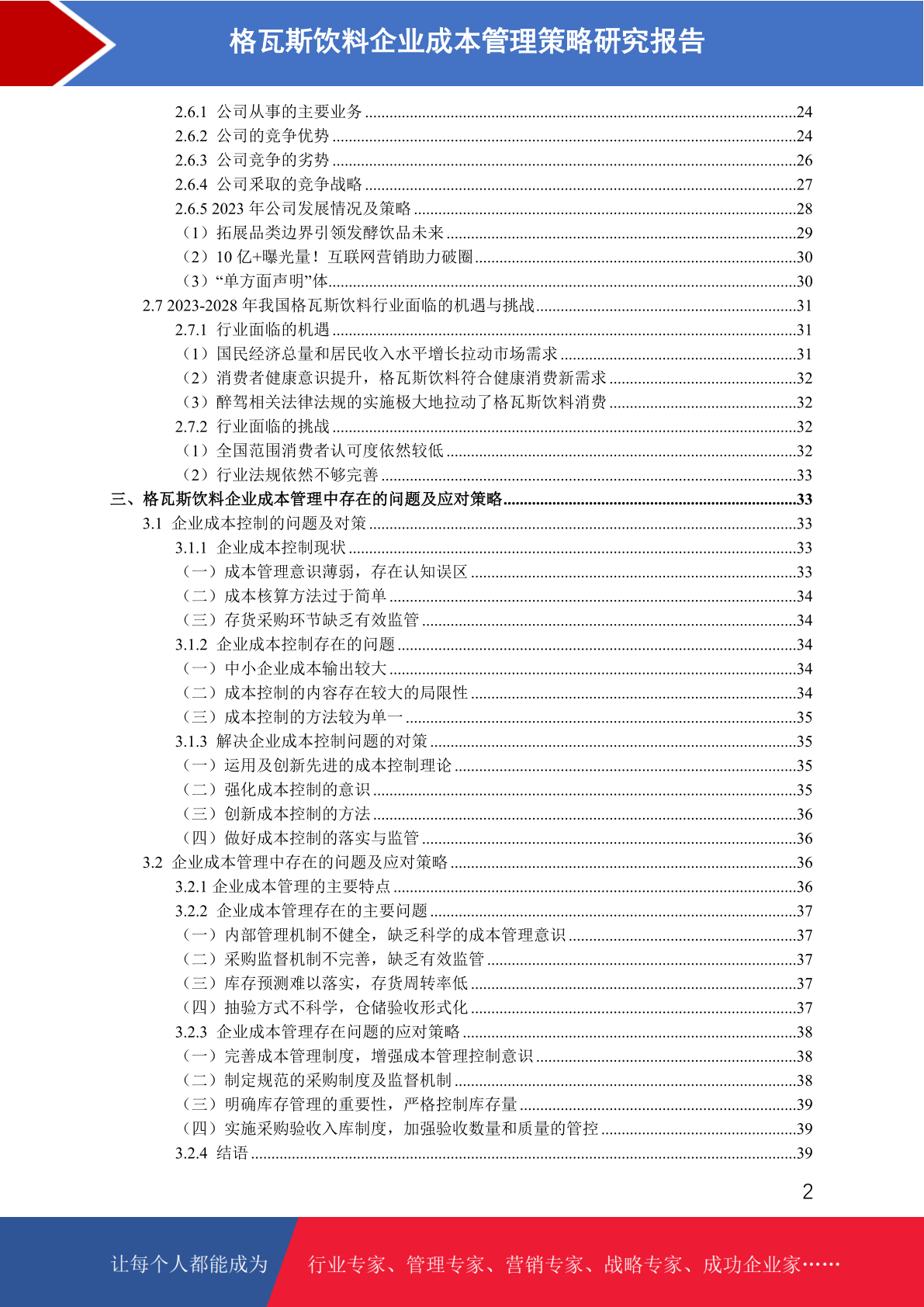 格瓦斯饮料企业成本管理策略研究报告

2.6.1 公司从事的主要业务 ........24
2.6.2 公司的竞争优势 ........24
2.6.3 公司竞争的劣势 ........26
2.6.4 公司采取的竞争战略 ........27
2.6.5 2023 年公司发展情况及策略 ........28
（1）拓展品类边界引领发酵饮品未来 ........29
（2）10 亿+曝光量！互联网营销助力破圈 ........30
（3）“单方面声明”体 ........30
2.7 2023-2028 年我国格瓦斯饮料行业面临的机遇与挑战 ........31
2.7.1 行业面临的机遇 ........31
（1）国民经济总量和居民收入水平增长拉动市场需求 ........31
（2）消费者健康意识提升，格瓦斯饮料符合健康消费新需求 ........32
（3）醉驾相关法律法规的实施极大地拉动了格瓦斯饮料消费 ........32
2.7.2 行业面临的挑战 ........32
（1）全国范围消费者认可度依然较低 ........32
（2）行业法规依然不够完善 ........33
三、格瓦斯饮料企业成本管理中存在的问题及应对策略 ........33
3.1 企业成本控制的问题及对策 ........33
3.1.1 企业成本控制现状 ........33
（一）成本管理意识薄弱，存在认知误区 ........33
（二）成本核算方法过于简单 ........34
（三）存货采购环节缺乏有效监管 ........34
3.1.2 企业成本控制存在的问题 ........34
（一）中小企业成本输出较大 ........34
（二）成本控制的内容存在较大的局限性 ........34
（三）成本控制的方法较为单一 ........35
3.1.3 解决企业成本控制问题的对策 ........35
（一）运用及创新先进的成本控制理论 ........35
（二）强化成本控制的意识 ........35
（三）创新成本控制的方法 ........36
（四）做好成本控制的落实与监管 ........36
3.2 企业成本管理中存在的问题及应对策略 ........36
3.2.1 企业成本管理的主要特点 ........36
3.2.2 企业成本管理存在的主要问题 ........37
（一）内部管理机制不健全，缺乏科学的成本管理意识 ........37
（二）采购监督机制不完善，缺乏有效监管 ........37
（三）库存预测难以落实，存货周转率低 ........37
（四）抽验方式不科学，仓储验收形式化 ........37
3.2.3 企业成本管理存在问题的应对策略 ........38
（一）完善成本管理制度，增强成本管理控制意识 ........38
（二）制定规范的采购制度及监督机制 ........38
（三）明确库存管理的重要性，严格控制库存量 ........39
（四）实施采购验收入库制度，加强验收数量和质量的管控 ........39
3.2.4 结语 ........39

2

让每个人都能成为 行业专家、管理专家、营销专家、战略专家、成功企业家……